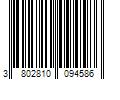 3 802810 094586